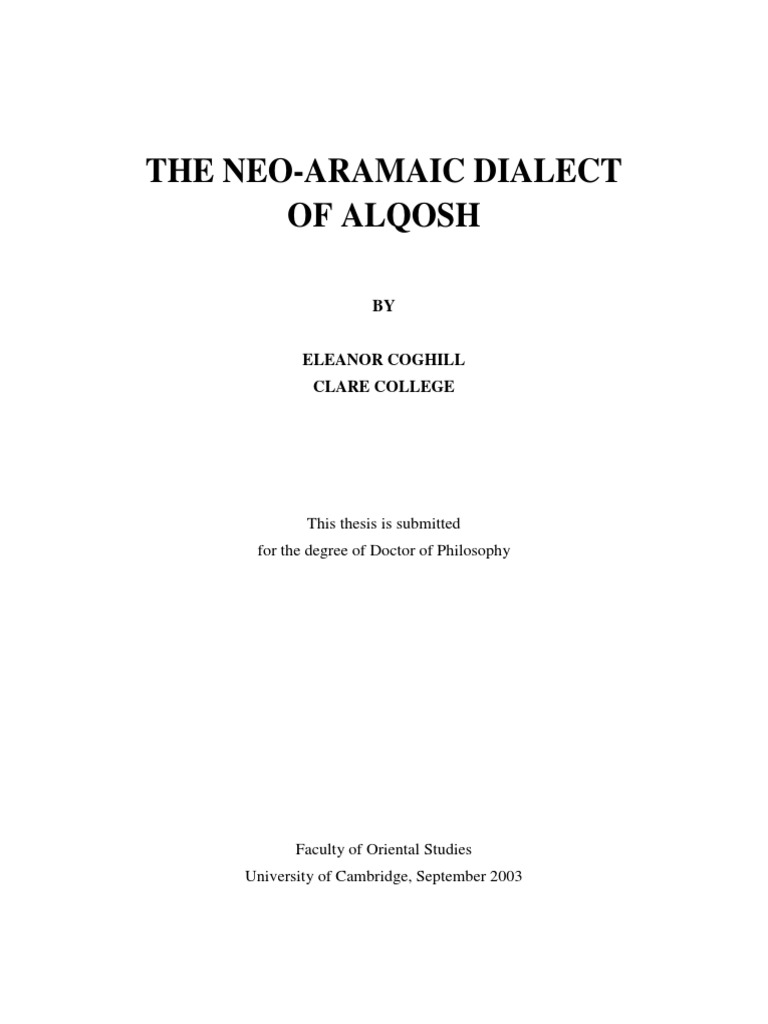 THE NEO-ARAMAIC DIALECT
OF ALQOSH

BY

ELEANOR COGHILL
CLARE COLLEGE

This thesis is submitted
for the degree of Doctor of Philosophy

Faculty of Oriental Studies
University of Cambridge, September 2003